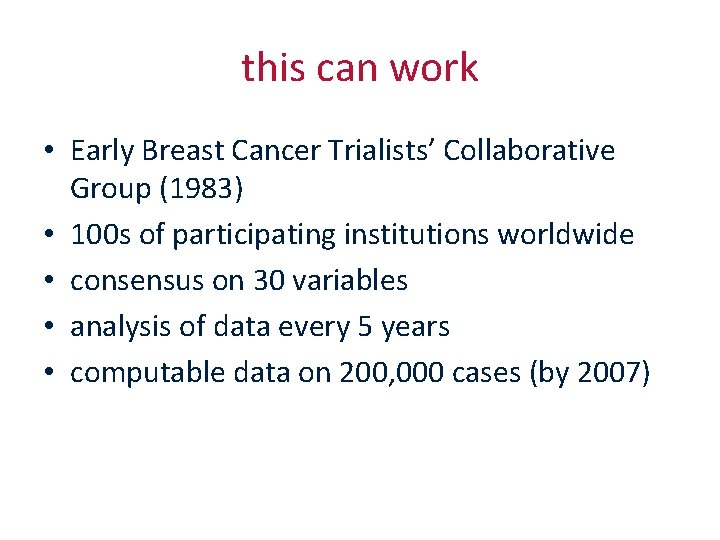 this can work

• Early Breast Cancer Trialists’ Collaborative Group (1983)
• 100s of participating institutions worldwide
• consensus on 30 variables
• analysis of data every 5 years
• computable data on 200,000 cases (by 2007)